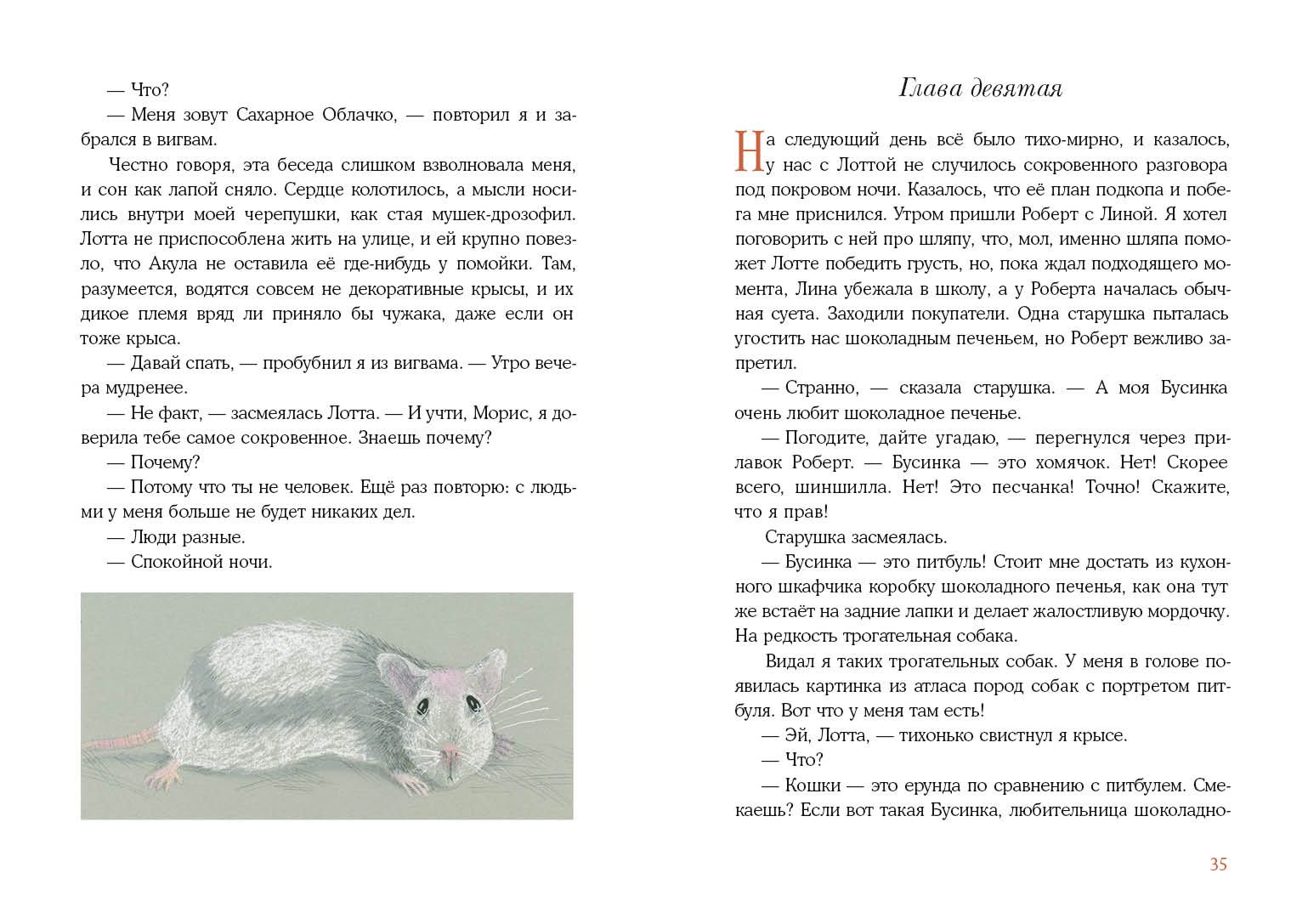 — Что?

— Меня зовут Сахарное Облачко, — повторил я и забрался в вигвам.

Честно говоря, эта беседа слишком взволновала меня, и сон как лапой сняло. Сердце колотилось, а мысли носились внутри моей черепушки, как стая мушек-дрозофил. Лотта не приспособлена жить на улице, и ей крупно повезло, что Акула не оставила её где-нибудь у помойки. Там, разумеется, водятся совсем не декоративные крысы, и их дикое племя вряд ли приняло бы чужака, даже если он тоже крыса.

— Давай спать, — пробубнил я из вигвама. — Утро вечера мудренее.

— Не факт, — засмеялась Лотта. — И учти, Морис, я доверила тебе самое сокровенное. Знаешь почему?

— Почему?

— Потому что ты не человек. Ещё раз повторю: с людьми у меня больше не будет никаких дел.

— Люди разные.

— Спокойной ночи.

Глава девятая

На следующий день всё было тихо-мирно, и казалось, у нас с Лоттой не случилось сокровенного разговора под покровом ночи. Казалось, что её план подкопа и побега мне приснился. Утром пришли Роберт с Линой. Я хотел поговорить с ней про шляпу, что, мол, именно шляпа поможет Лотте победить грусть, но, пока ждал подходящего момента, Лина убежала в школу, а у Роберта началась обычная суета. Заходили покупатели. Одна старушка пыталась угостить нас шоколадным печеньем, но Роберт вежливо запретил.

— Странно, — сказала старушка. — А моя Бусинка очень любит шоколадное печенье.

— Погодите, дайте угадаю, — перегнулся через прилавок Роберт. — Бусинка — это хомячок. Нет! Скорее всего, шиншилла. Нет! Это песчанка! Точно! Скажите, что я прав!

Старушка засмеялась.

— Бусинка — это питбуль! Стоит мне достать из кухонного шкафчика коробку шоколадного печенья, как она тут же встаёт на задние лапки и делает жалостливую мордочку. На редкость трогательная собака.

Видал я таких трогательных собак. У меня в голове появилась картинка из атласа пород собак с портретом питбуля. Вот что у меня там есть!

— Эй, Лотта, — тихонько свистнул я крысе.

— Что?

— Кошки — это ерунда по сравнению с питбулем. Смекаешь? Если вот такая Бусинка, любительница шоколадно-

35